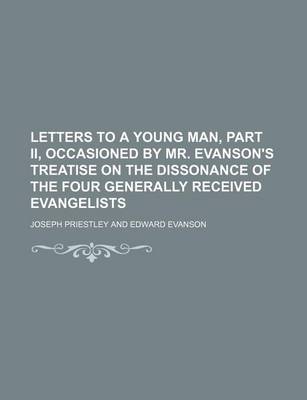 LETTERS TO A YOUNG MAN, PART II, OCCASIONED BY MR. EVANSON'S TREATISE ON THE DISSONANCE OF THE FOUR GENERALLY RECEIVED EVANGELISTS

JOSEPH PRIESTLEY AND EDWARD EVANSON